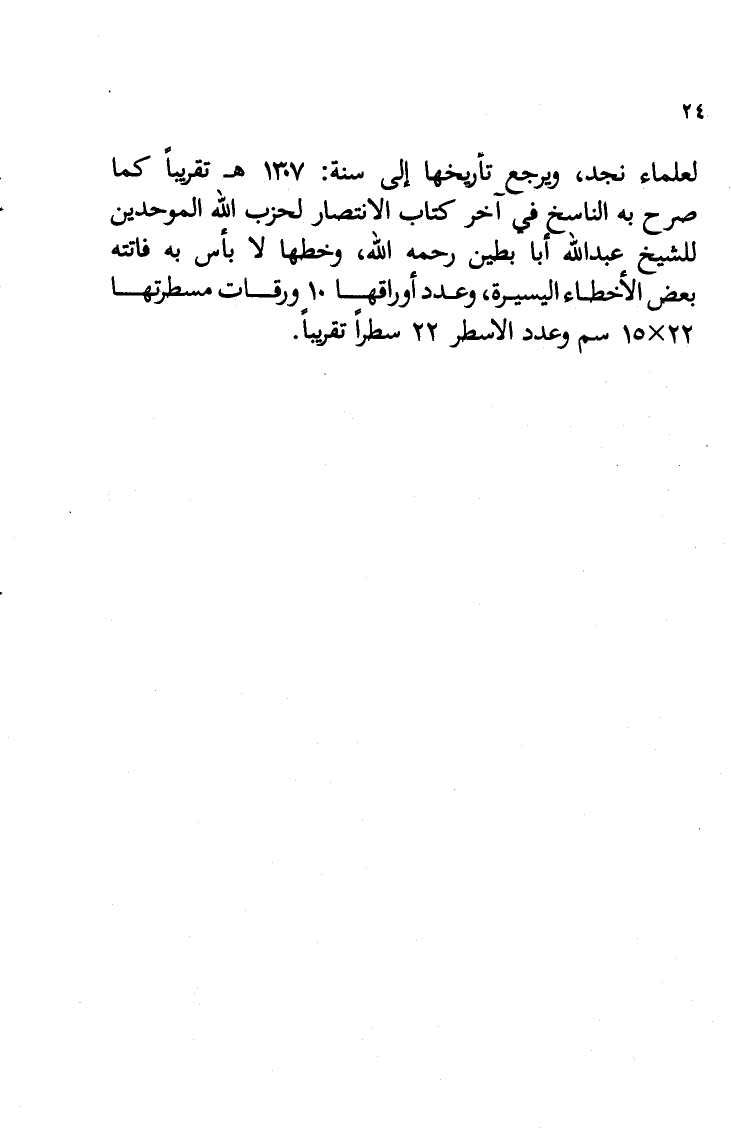 ٢٤

لعلماء نجد، ويرجع تأريخها إلى سنة: ١٣٠٧ هـ تقريباً كما صرح به الناسخ في آخر كتاب الانتصار لحزب الله الموحدين للشيخ عبدالله أبا بطين رحمه الله، وخطها لا بأس به فاتته بعض الأخطاء اليسيرة، وعدد أوراقها ١٠ ورقات مسطرتها ٢٢×١٥ سم وعدد الاسطر ٢٢ سطراً تقريباً.